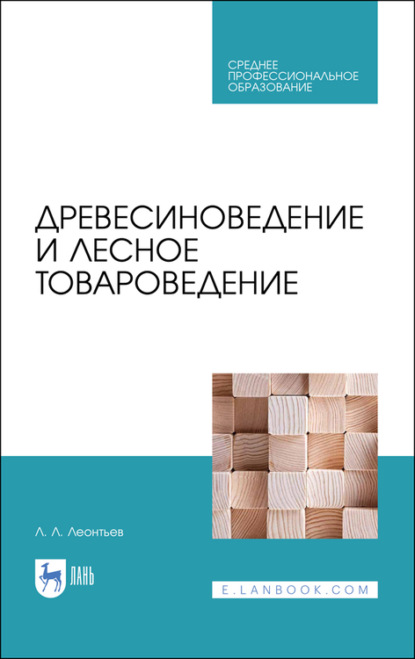 СРЕДНЕЕ ПРОФЕССИОНАЛЬНОЕ ОБРАЗОВАНИЕ

ДРЕВЕСИНОВЕДЕНИЕ И ЛЕСНОЕ ТОВАРОВЕДЕНИЕ

Л. Л. Леонтьев

ЛАНЬ

E.LANBOOK.COM